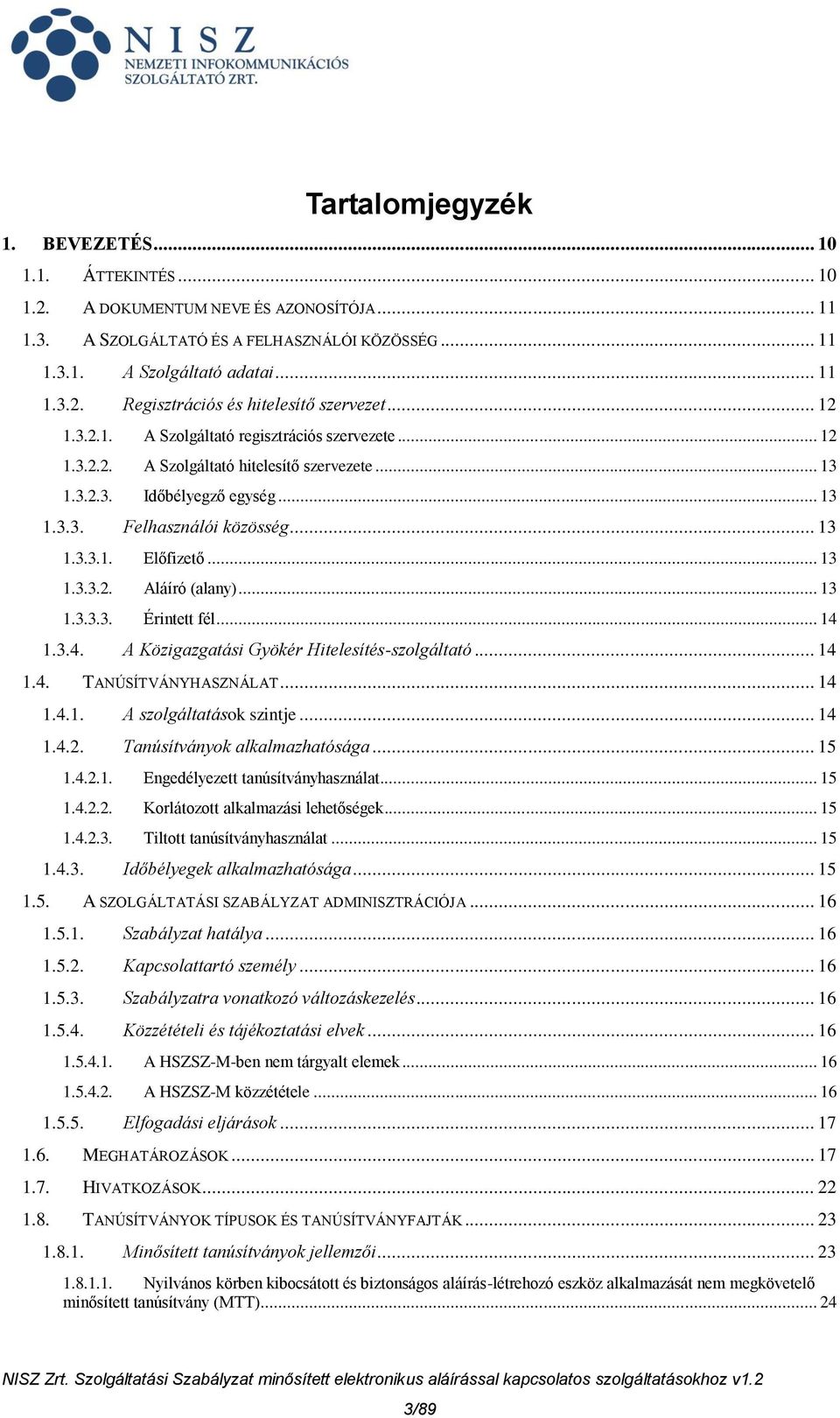 NISZ
NEMZETI INFOKOMMUNIKÁCIÓS SZOLGÁLTATÓ ZRT.

Tartalomjegyzék

1. BEVEZETÉS ... 10
1.1. ÁTTEKINTÉS ... 10
1.2. A DOKUMENTUM NEVE ÉS AZONOSÍTÓJA ... 11
1.3. A SZOLGÁLTATÓ ÉS A FELHASZNÁLÓI KÖZÖSSÉG ... 11
1.3.1. A Szolgáltató adatai ... 11
1.3.2. Regisztrációs és hitelesítő szervezet ... 12
1.3.2.1. A Szolgáltató regisztrációs szervezete ... 12
1.3.2.2. A Szolgáltató hitelesítő szervezete ... 13
1.3.2.3. Időbélyegző egység ... 13
1.3.3. Felhasználói közösség ... 13
1.3.3.1. Előfizető ... 13
1.3.3.2. Aláíró (alany) ... 13
1.3.3.3. Érintett fél ... 14
1.3.4. A Közigazgatási Gyökér Hitelesítés-szolgáltató ... 14
1.4. TANÚSÍTVÁNYHASZNÁLAT ... 14
1.4.1. A szolgáltatások szintje ... 14
1.4.2. Tanúsítványok alkalmazhatósága ... 15
1.4.2.1. Engedélyezett tanúsítványhasználat ... 15
1.4.2.2. Korlátozott alkalmazási lehetőségek ... 15
1.4.2.3. Tiltott tanúsítványhasználat ... 15
1.4.3. Időbélyegek alkalmazhatósága ... 15
1.5. A SZOLGÁLTATÁSI SZABÁLYZAT ADMINISZTRÁCIÓJA ... 16
1.5.1. Szabályzat hatálya ... 16
1.5.2. Kapcsolattartó személy ... 16
1.5.3. Szabályzatra vonatkozó változáskezelés ... 16
1.5.4. Közzétételi és tájékoztatási elvek ... 16
1.5.4.1. A HSZSZ-M-ben nem tárgyalt elemek ... 16
1.5.4.2. A HSZSZ-M közzététele ... 16
1.5.5. Elfogadási eljárások ... 17
1.6. MEGHATÁROZÁSOK ... 17
1.7. HIVATKOZÁSOK ... 22
1.8. TANÚSÍTVÁNYOK TÍPUSOK ÉS TANÚSÍTVÁNYFAJTÁK ... 23
1.8.1. Minősített tanúsítványok jellemzői ... 23
1.8.1.1. Nyilvános körben kibocsátott és biztonságos aláírás-létrehozó eszköz alkalmazását nem megkövetelő minősített tanúsítvány (MTT) ... 24

NISZ Zrt. Szolgáltatási Szabályzat minősített elektronikus aláírással kapcsolatos szolgáltatásokhoz v1.2
3/89